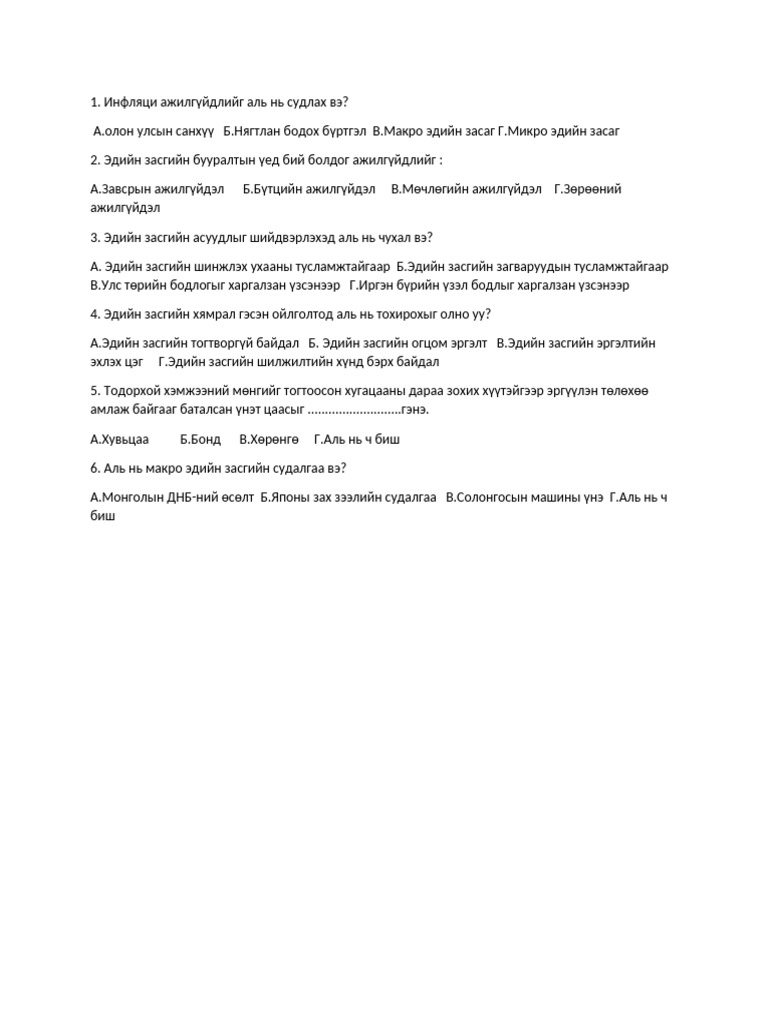 1. Инфляци ажилгүйдлийг аль нь судлах вэ?

А.олон улсын санхүү Б.Нягтлан бодох бүртгэл В.Макро эдийн засаг Г.Микро эдийн засаг

2. Эдийн засгийн бууралтын үед бий болдог ажилгүйдлийг :

А.Завсрын ажилгүйдэл Б.Бүтцийн ажилгүйдэл В.Мөчлөгийн ажилгүйдэл Г.Зөрөөний ажилгүйдэл

3. Эдийн засгийн асуудлыг шийдвэрлэхэд аль нь чухал вэ?

А. Эдийн засгийн шинжлэх ухааны тусламжтайгаар Б.Эдийн засгийн загваруудын тусламжтайгаар В.Улс төрийн бодлогыг харгалзан үзсэнээр Г.Иргэн бүрийн үзэл бодлыг харгалзан үзсэнээр

4. Эдийн засгийн хямрал гэсэн ойлголтод аль нь тохирохыг олно уу?

А.Эдийн засгийн тогтворгүй байдал Б. Эдийн засгийн огцом эргэлт В.Эдийн засгийн эргэлтийн эхлэх цэг Г.Эдийн засгийн шилжилтийн хүнд бэрх байдал

5. Тодорхой хэмжээний мөнгийг тогтоосон хугацааны дараа зохих хүүтэйгээр эргүүлэн төлөхөө амлаж байгааг баталсан үнэт цаасыг ……………………..гэнэ.

А.Хувьцаа Б.Бонд В.Хөрөнгө Г.Аль нь ч биш

6. Аль нь макро эдийн засгийн судалгаа вэ?

А.Монголын ДНБ-ний өсөлт Б.Японы зах зээлийн судалгаа В.Солонгосын машины үнэ Г.Аль нь ч биш